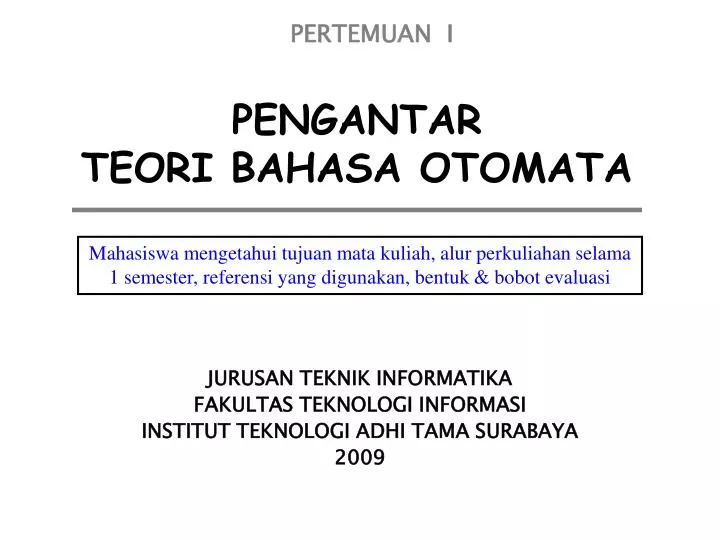 PERTEMUAN I

PENGANTAR
TEORI BAHASA OTOMATA

Mahasiswa mengetahui tujuan mata kuliah, alur perkuliahan selama 1 semester, referensi yang digunakan, bentuk & bobot evaluasi

JURUSAN TEKNIK INFORMATIKA
FAKULTAS TEKNOLOGI INFORMASI
INSTITUT TEKNOLOGI ADHI TAMA SURABAYA
2009